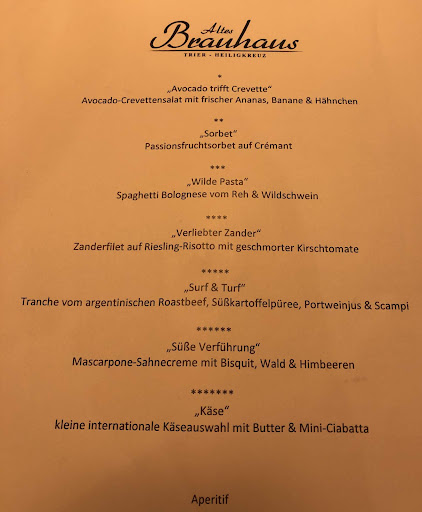 Altes Brauhaus
TRIER - HEILIGKREUZ

*
„Avocado trifft Crevette“
Avocado-Crevettensalat mit frischer Ananas, Banane & Hähnchen

**
„Sorbet“
Passionsfruchtsorbet auf Crémant

***
„Wilde Pasta“
Spaghetti Bolognese vom Reh & Wildschwein

****
„Verliebter Zander“
Zanderfilet auf Riesling-Risotto mit geschmorter Kirschtomate

*****
„Surf & Turf“
Tranche vom argentinischen Roastbeef, Süßkartoffelpüree, Portweinjus & Scampi

******
„Süße Verführung“
Mascarpone-Sahnecreme mit Bisquit, Wald & Himbeeren

*******
„Käse“
kleine internationale Käseauswahl mit Butter & Mini-Ciabatta

Aperitif